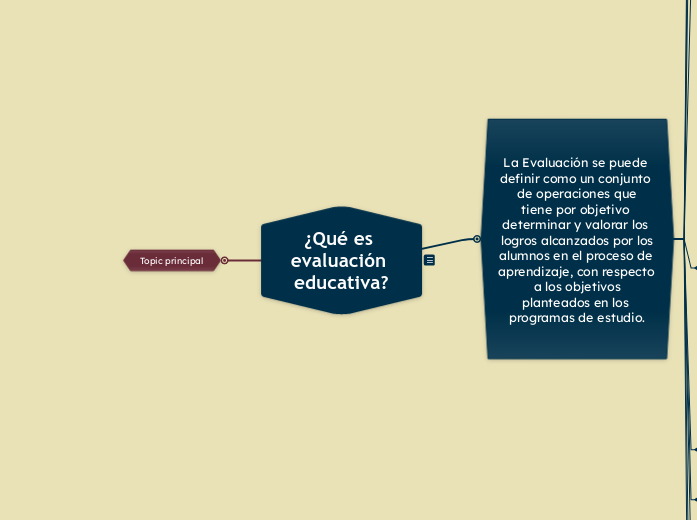 Topic principal

¿Qué es evaluación educativa?

La Evaluación se puede definir como un conjunto de operaciones que tiene por objetivo determinar y valorar los logros alcanzados por los alumnos en el proceso de aprendizaje, con respecto a los objetivos planteados en los programas de estudio.